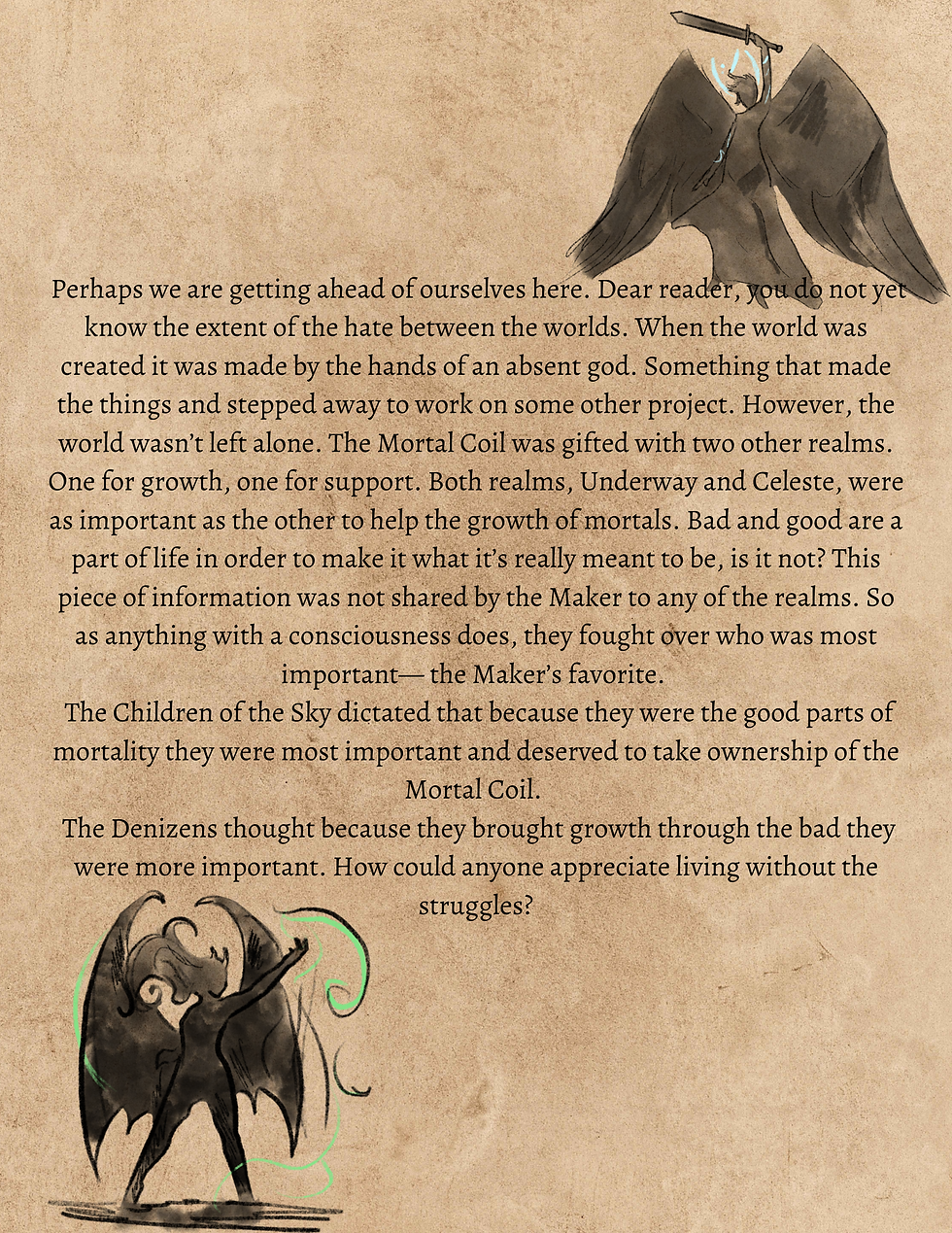 Perhaps we are getting ahead of ourselves here. Dear reader, you do not yet know the extent of the hate between the worlds. When the world was created it was made by the hands of an absent god. Something that made the things and stepped away to work on some other project. However, the world wasn't left alone. The Mortal Coil was gifted with two other realms. One for growth, one for support. Both realms, Underway and Celeste, were as important as the other to help the growth of mortals. Bad and good are a part of life in order to make it what it's really meant to be, is it not? This piece of information was not shared by the Maker to any of the realms. So as anything with a consciousness does, they fought over who was most important— the Maker's favorite.

The Children of the Sky dictated that because they were the good parts of mortality they were most important and deserved to take ownership of the Mortal Coil.

The Denizens thought because they brought growth through the bad they were more important. How could anyone appreciate living without the struggles?